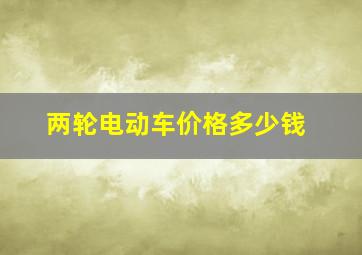 两轮电动车价格多少钱